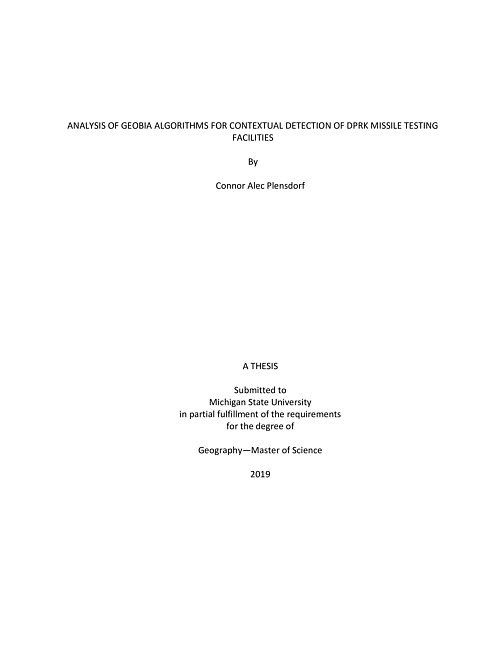 ANALYSIS OF GEOBIA ALGORITHMS FOR CONTEXTUAL DETECTION OF DPRK MISSILE TESTING FACILITIES

By

Connor Alec Plensdorf

A THESIS

Submitted to
Michigan State University
in partial fulfillment of the requirements
for the degree of

Geography—Master of Science

2019